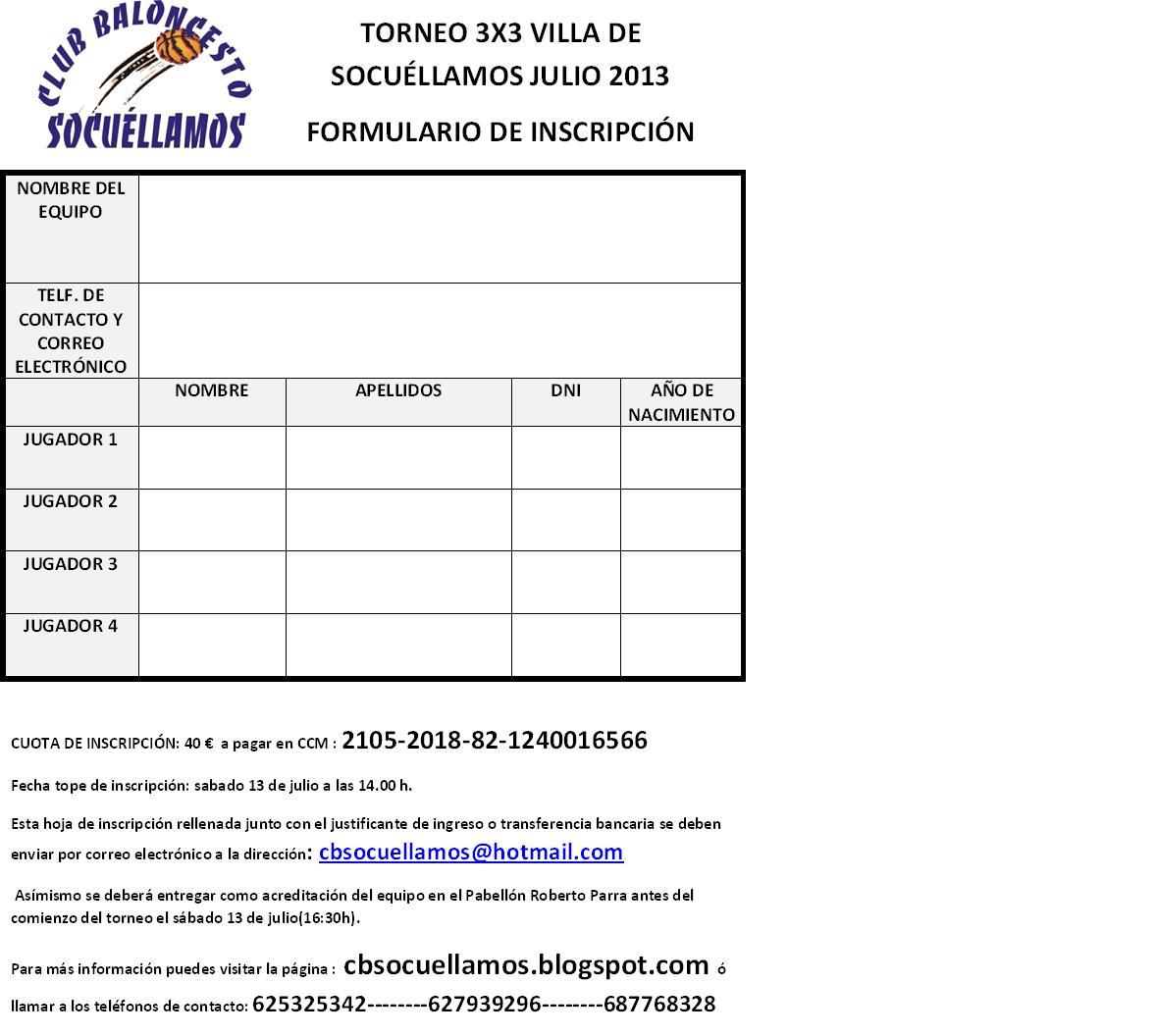 CLUB BALONCESTO SOCUÉLLAMOS

TORNEO 3X3 VILLA DE SOCUÉLLAMOS JULIO 2013

FORMULARIO DE INSCRIPCIÓN

| NOMBRE DEL EQUIPO | | | | |
|---|---|---|---|---|
| TELF. DE CONTACTO Y CORREO ELECTRÓNICO | | | | |
| | NOMBRE | APELLIDOS | DNI | AÑO DE NACIMIENTO |
| JUGADOR 1 | | | | |
| JUGADOR 2 | | | | |
| JUGADOR 3 | | | | |
| JUGADOR 4 | | | | |

CUOTA DE INSCRIPCIÓN: 40 € a pagar en CCM : 2105-2018-82-1240016566

Fecha tope de inscripción: sabado 13 de julio a las 14.00 h.

Esta hoja de inscripción rellenada junto con el justificante de ingreso o transferencia bancaria se deben enviar por correo electrónico a la dirección: cbsocuellamos@hotmail.com

Asímismo se deberá entregar como acreditación del equipo en el Pabellón Roberto Parra antes del comienzo del torneo el sábado 13 de julio(16:30h).

Para más información puedes visitar la página : cbsocuellamos.blogspot.com ó llamar a los teléfonos de contacto: 625325342--------627939296--------687768328